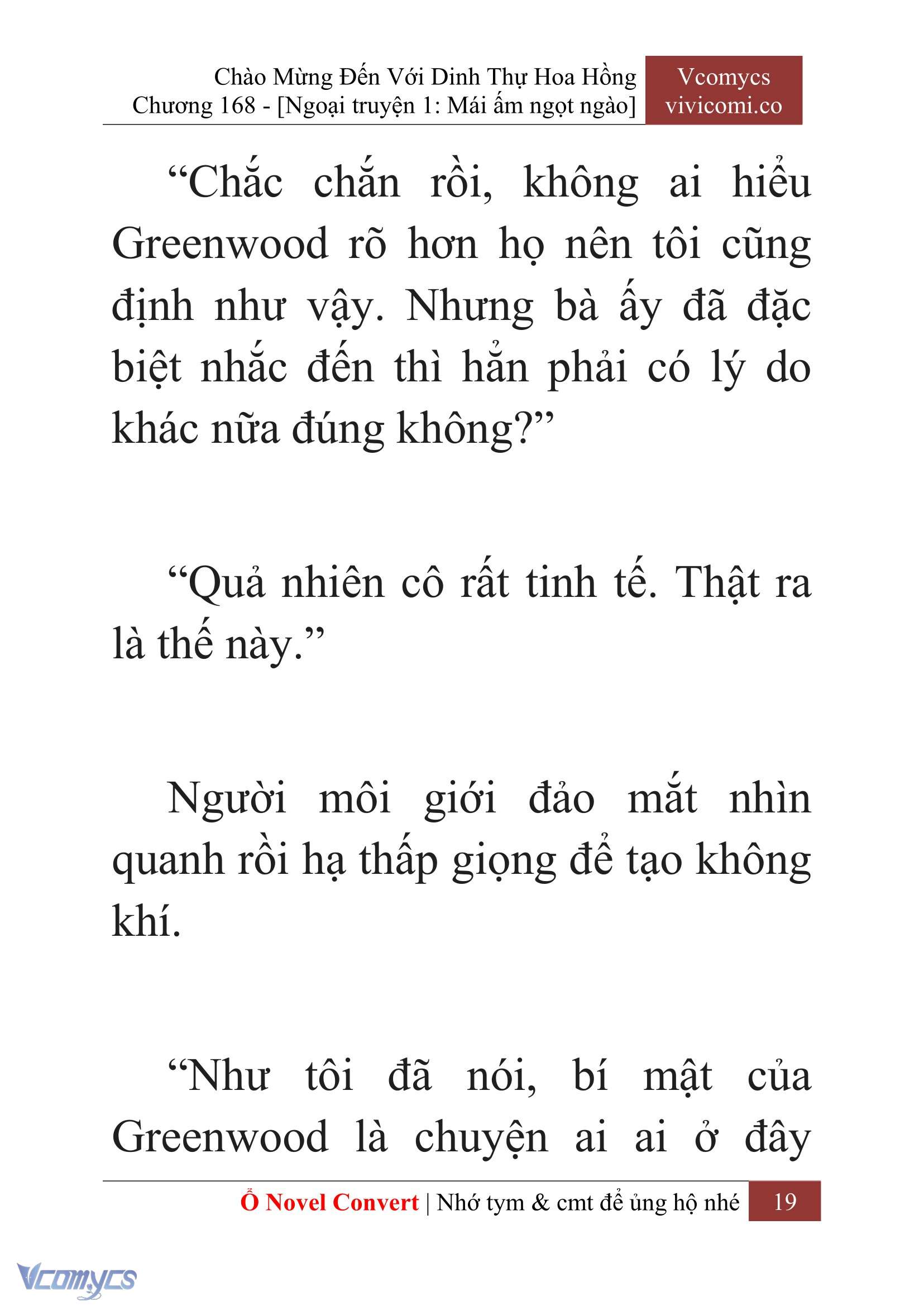 Chào Mừng Đến Với Dinh Thự Hoa Hồng
Chương 168 - [Ngoại truyện 1: Mái ấm ngọt ngào]

Vcomycs
vivicomi.co

“Chắc chắn rồi, không ai hiểu Greenwood rõ hơn họ nên tôi cũng định như vậy. Nhưng bà ấy đã đặc biệt nhắc đến thì hẳn phải có lý do khác nữa đúng không?”

“Quả nhiên cô rất tinh tế. Thật ra là thế này.”

Người môi giới đảo mắt nhìn quanh rồi hạ thấp giọng để tạo không khí.

“Như tôi đã nói, bí mật của Greenwood là chuyện ai ai ở đây

Ổ Novel Convert | Nhớ tym & cmt để ủng hộ nhé 19

Vcomycs